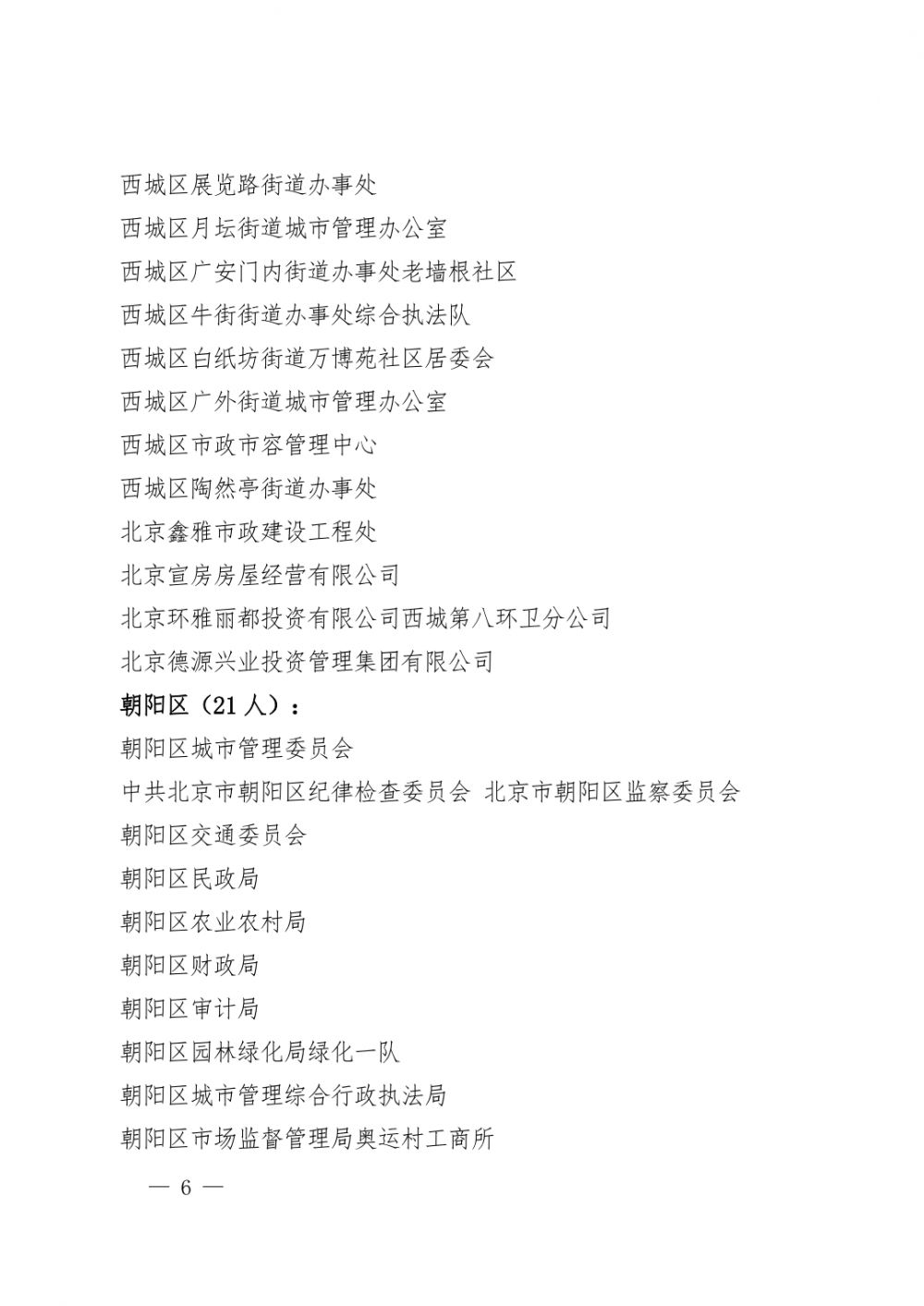 西城区展览路街道办事处
西城区月坛街道城市管理办公室
西城区广安门内街道办事处老墙根社区
西城区牛街街道办事处综合执法队
西城区白纸坊街道万博苑社区居委会
西城区广外街道城市管理办公室
西城区市政市容管理中心
西城区陶然亭街道办事处
北京鑫雅市政建设工程处
北京宣房房屋经营有限公司
北京环雅丽都投资有限公司西城第八环卫分公司
北京德源兴业投资管理集团有限公司
朝阳区（21人）：
朝阳区城市管理委员会
中共北京市朝阳区纪律检查委员会 北京市朝阳区监察委员会
朝阳区交通委员会
朝阳区民政局
朝阳区农业农村局
朝阳区财政局
朝阳区审计局
朝阳区园林绿化局绿化一队
朝阳区城市管理综合行政执法局
朝阳区市场监督管理局奥运村工商所

— 6 —